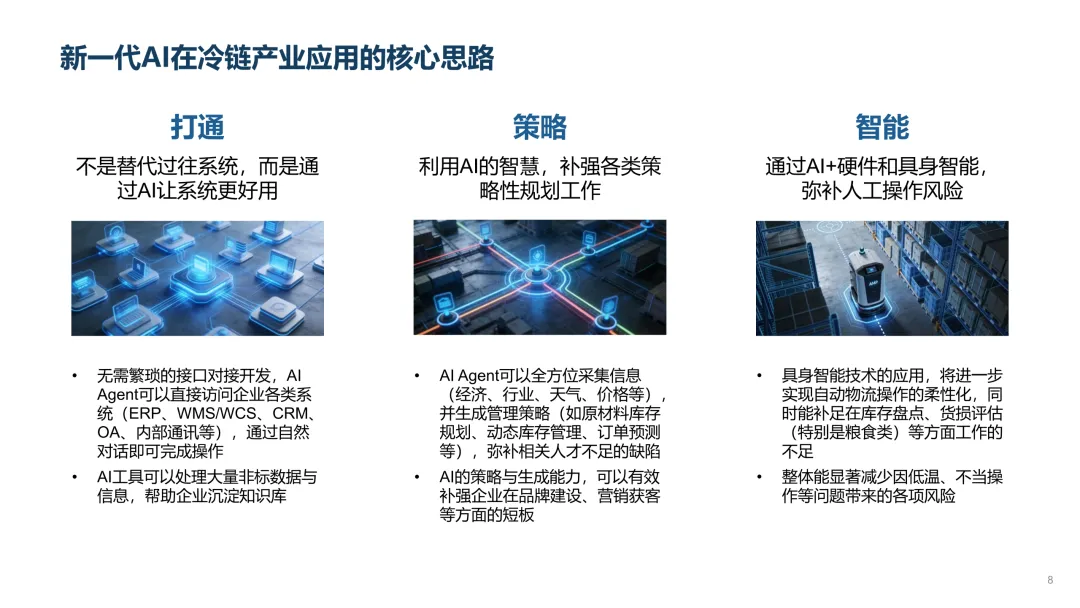 新一代AI在冷链产业应用的核心思路

打通

不是替代过往系统，而是通过AI让系统更好用

• 无需繁琐的接口对接开发，AI Agent可以直接访问企业各类系统（ERP、WMS/WCS、CRM、OA、内部通讯等），通过自然对话即可完成操作
• AI工具可以处理大量非标数据与信息，帮助企业沉淀知识库

策略

利用AI的智慧，补强各类策略性规划工作

• AI Agent可以全方位采集信息（经济、行业、天气、价格等），并生成管理策略（如原材料库存规划、动态库存管理、订单预测等），弥补相关人才不足的缺陷
• AI的策略与生成能力，可以有效补强企业在品牌建设、营销获客等方面的短板

智能

通过AI+硬件和具身智能，弥补人工操作风险

• 具身智能技术的应用，将进一步实现自动物流操作的柔性化，同时能补足在库存盘点、货损评估（特别是粮食类）等方面工作的不足
• 整体能显著减少因低温、不当操作等问题带来的各项风险

8